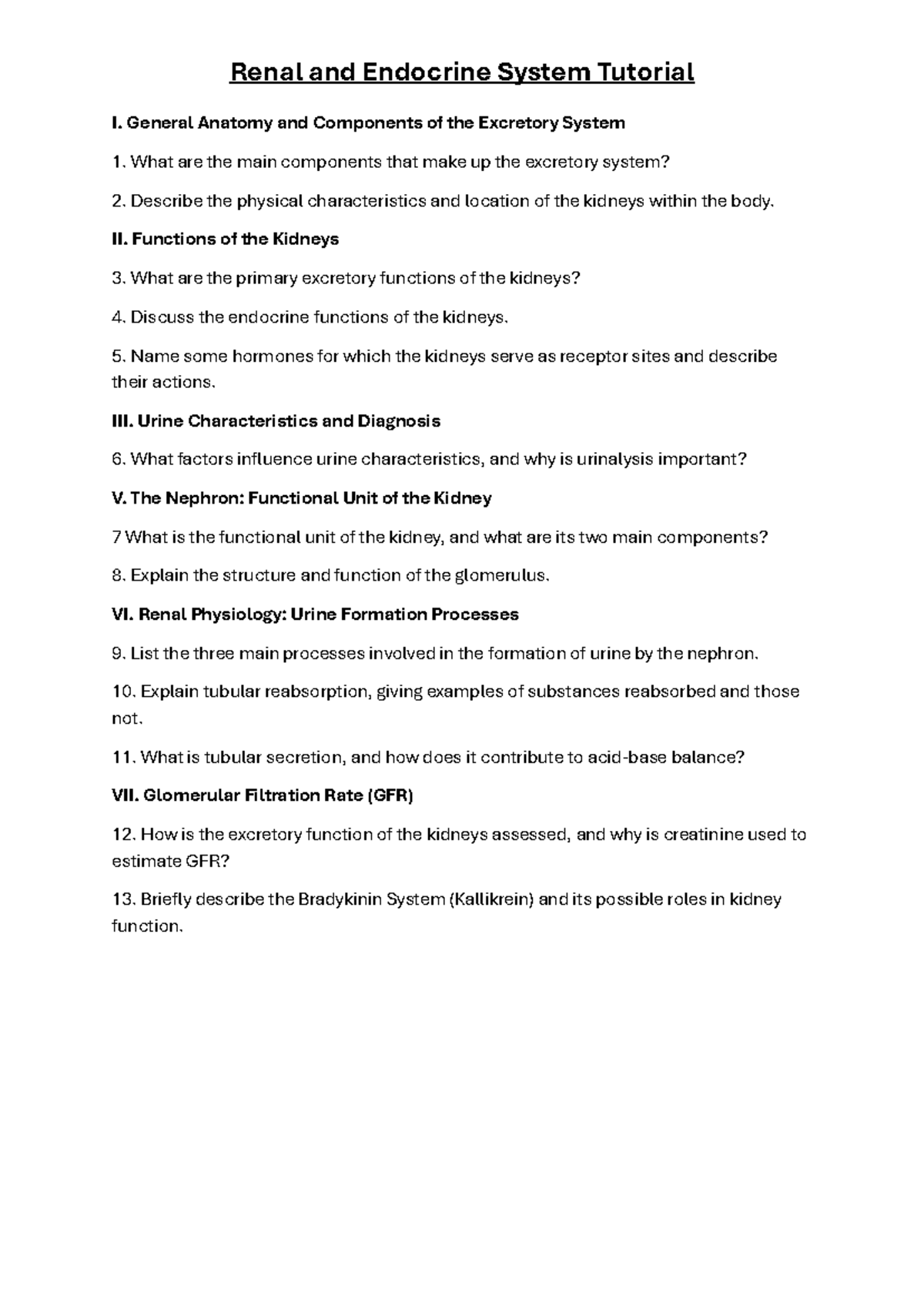 Renal and Endocrine System Tutorial

I. General Anatomy and Components of the Excretory System

1. What are the main components that make up the excretory system?

2. Describe the physical characteristics and location of the kidneys within the body.

II. Functions of the Kidneys

3. What are the primary excretory functions of the kidneys?

4. Discuss the endocrine functions of the kidneys.

5. Name some hormones for which the kidneys serve as receptor sites and describe their actions.

III. Urine Characteristics and Diagnosis

6. What factors influence urine characteristics, and why is urinalysis important?

V. The Nephron: Functional Unit of the Kidney

7 What is the functional unit of the kidney, and what are its two main components?

8. Explain the structure and function of the glomerulus.

VI. Renal Physiology: Urine Formation Processes

9. List the three main processes involved in the formation of urine by the nephron.

10. Explain tubular reabsorption, giving examples of substances reabsorbed and those not.

11. What is tubular secretion, and how does it contribute to acid-base balance?

VII. Glomerular Filtration Rate (GFR)

12. How is the excretory function of the kidneys assessed, and why is creatinine used to estimate GFR?

13. Briefly describe the Bradykinin System (Kallikrein) and its possible roles in kidney function.